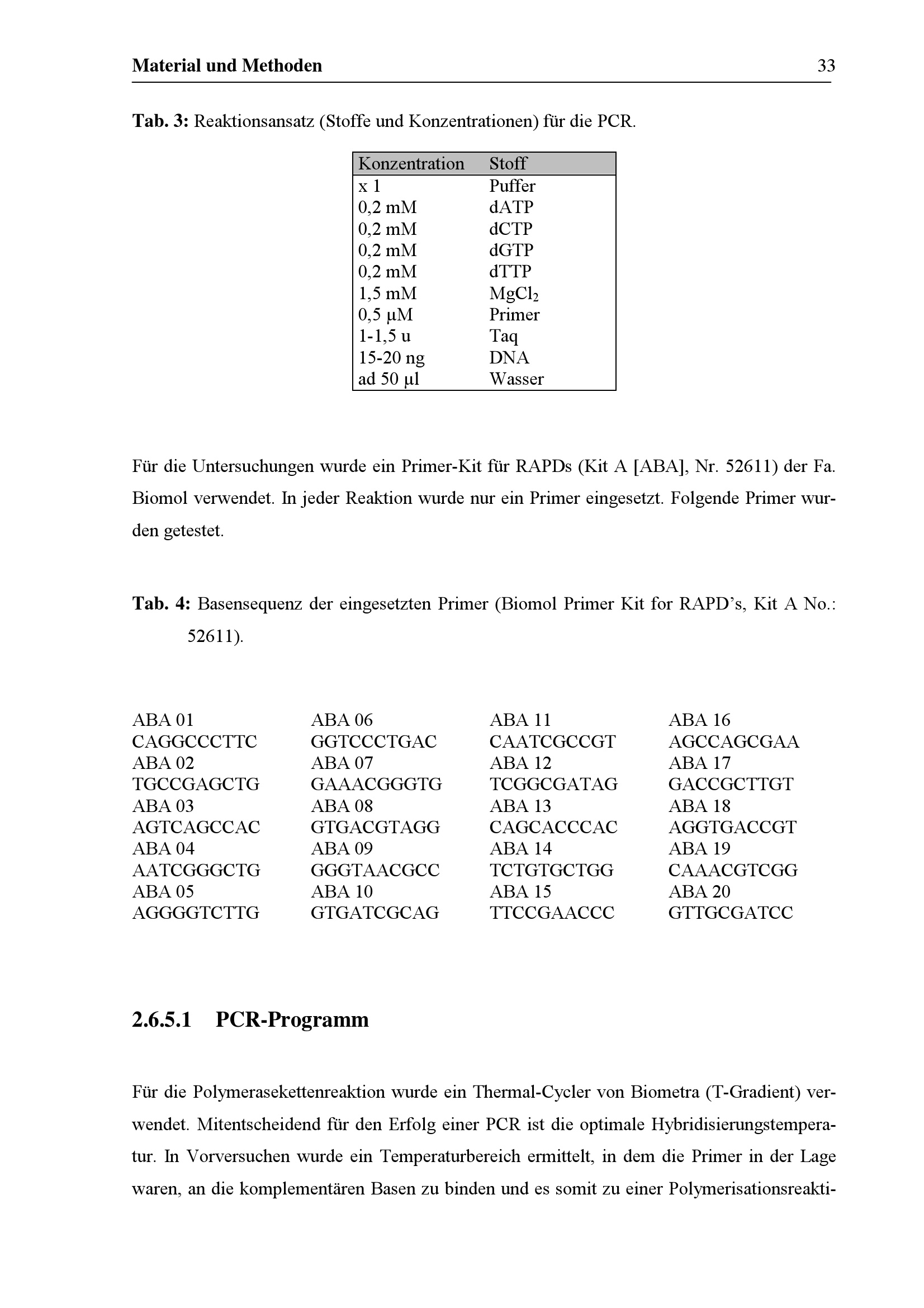 Material und Methoden 33

Tab. 3: Reaktionsansatz (Stoffe und Konzentrationen) für die PCR.

| Konzentration | Stoff |
|---|---|
| x 1 | Puffer |
| 0,2 mM | dATP |
| 0,2 mM | dCTP |
| 0,2 mM | dGTP |
| 0,2 mM | dTTP |
| 1,5 mM | $MgCl_2$ |
| 0,5 µM | Primer |
| 1-1,5 u | Taq |
| 15-20 ng | DNA |
| ad 50 µl | Wasser |

Für die Untersuchungen wurde ein Primer-Kit für RAPDs (Kit A [ABA], Nr. 52611) der Fa. Biomol verwendet. In jeder Reaktion wurde nur ein Primer eingesetzt. Folgende Primer wurden getestet.

Tab. 4: Basensequenz der eingesetzten Primer (Biomol Primer Kit for RAPD's, Kit A No.: 52611).

ABA 01
CAGGCCCTTC
ABA 02
TGCCGAGCTG
ABA 03
AGTCAGCCAC
ABA 04
AATCGGGCTG
ABA 05
AGGGGTCTTG

ABA 06
GGTCCCTGAC
ABA 07
GAAACGGGTG
ABA 08
GTGACGTAGG
ABA 09
GGGTAACGCC
ABA 10
GTGATCGCAG

ABA 11
CAATCGCCGT
ABA 12
TCGGCGATAG
ABA 13
CAGCACCCAC
ABA 14
TCTGTGCTGG
ABA 15
TTCCGAACCC

ABA 16
AGCCAGCGAA
ABA 17
GACCGCTTGT
ABA 18
AGGTGACCGT
ABA 19
CAAACGTCGG
ABA 20
GTTGCGATCC

2.6.5.1 PCR-Programm

Für die Polymerasekettenreaktion wurde ein Thermal-Cycler von Biometra (T-Gradient) verwendet. Mitentscheidend für den Erfolg einer PCR ist die optimale Hybridisierungstemperatur. In Vorversuchen wurde ein Temperaturbereich ermittelt, in dem die Primer in der Lage waren, an die komplementären Basen zu binden und es somit zu einer Polymerisationsreakti-